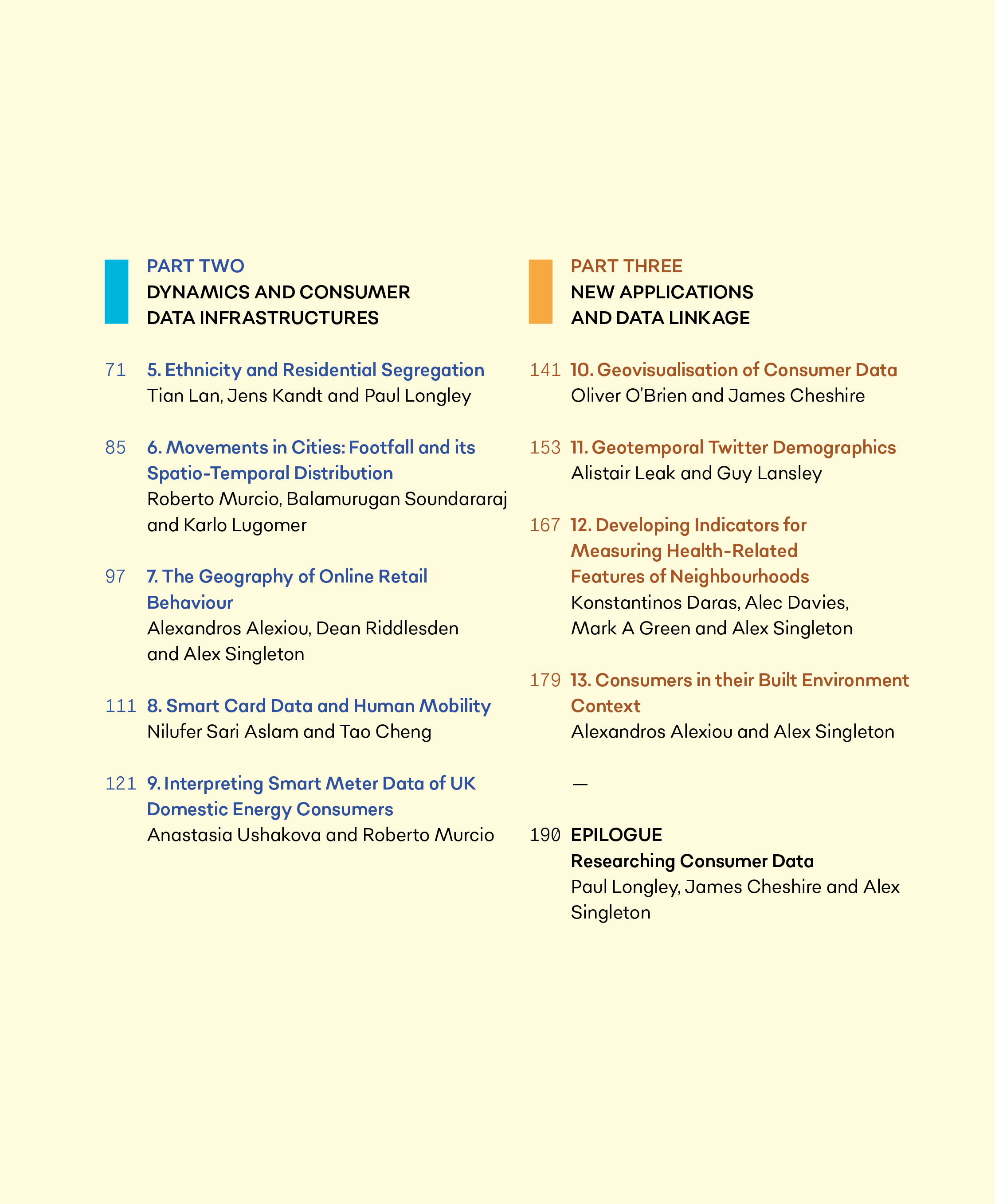 PART TWO
DYNAMICS AND CONSUMER DATA INFRASTRUCTURES

71 5. Ethnicity and Residential Segregation
Tian Lan, Jens Kandt and Paul Longley

85 6. Movements in Cities: Footfall and its Spatio-Temporal Distribution
Roberto Murcio, Balamurugan Soundararaj and Karlo Lugomer

97 7. The Geography of Online Retail Behaviour
Alexandros Alexiou, Dean Riddlesden and Alex Singleton

111 8. Smart Card Data and Human Mobility
Nilufer Sari Aslam and Tao Cheng

121 9. Interpreting Smart Meter Data of UK Domestic Energy Consumers
Anastasia Ushakova and Roberto Murcio

PART THREE
NEW APPLICATIONS AND DATA LINKAGE

141 10. Geovisualisation of Consumer Data
Oliver O'Brien and James Cheshire

153 11. Geotemporal Twitter Demographics
Alistair Leak and Guy Lansley

167 12. Developing Indicators for Measuring Health-Related Features of Neighbourhoods
Konstantinos Daras, Alec Davies, Mark A Green and Alex Singleton

179 13. Consumers in their Built Environment Context
Alexandros Alexiou and Alex Singleton

—

190 EPILOGUE
Researching Consumer Data
Paul Longley, James Cheshire and Alex Singleton